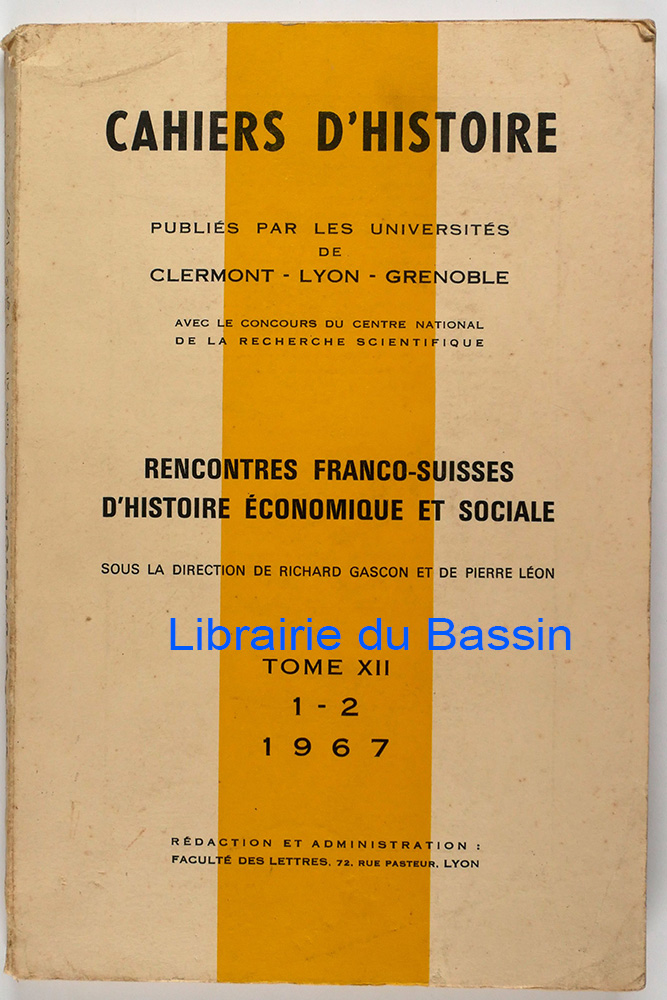 CAHIERS D'HISTOIRE

PUBLIÉS PAR LES UNIVERSITÉS
DE
CLERMONT - LYON - GRENOBLE

AVEC LE CONCOURS DU CENTRE NATIONAL
DE LA RECHERCHE SCIENTIFIQUE

RENCONTRES FRANCO-SUISSES
D'HISTOIRE ÉCONOMIQUE ET SOCIALE

SOUS LA DIRECTION DE RICHARD GASCON ET DE PIERRE LÉON

Librairie du Bassin

TOME XII
1 - 2
1967

RÉDACTION ET ADMINISTRATION :
FACULTÉ DES LETTRES, 72, RUE PASTEUR, LYON